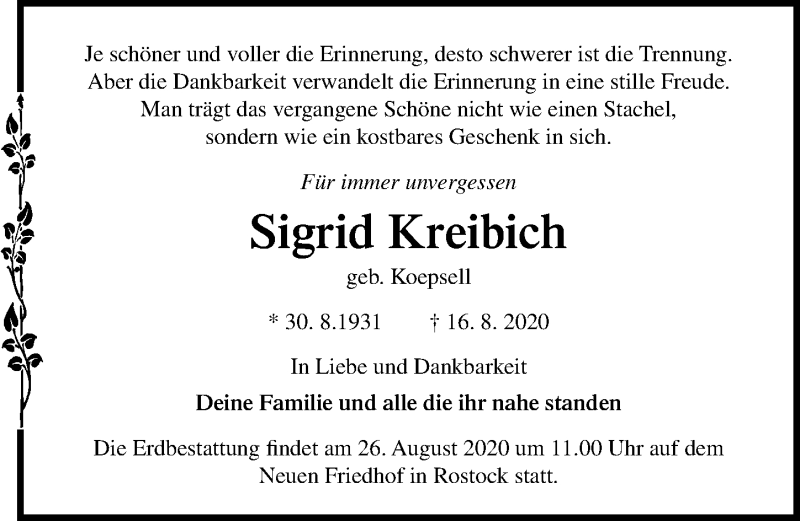 Je schöner und voller die Erinnerung, desto schwerer ist die Trennung. Aber die Dankbarkeit verwandelt die Erinnerung in eine stille Freude. Man trägt das vergangene Schöne nicht wie einen Stachel, sondern wie ein kostbares Geschenk in sich.

Für immer unvergessen

Sigrid Kreibich

geb. Koepsell

* 30. 8.1931 † 16. 8. 2020

In Liebe und Dankbarkeit

Deine Familie und alle die ihr nahe standen

Die Erdbestattung findet am 26. August 2020 um 11.00 Uhr auf dem Neuen Friedhof in Rostock statt.